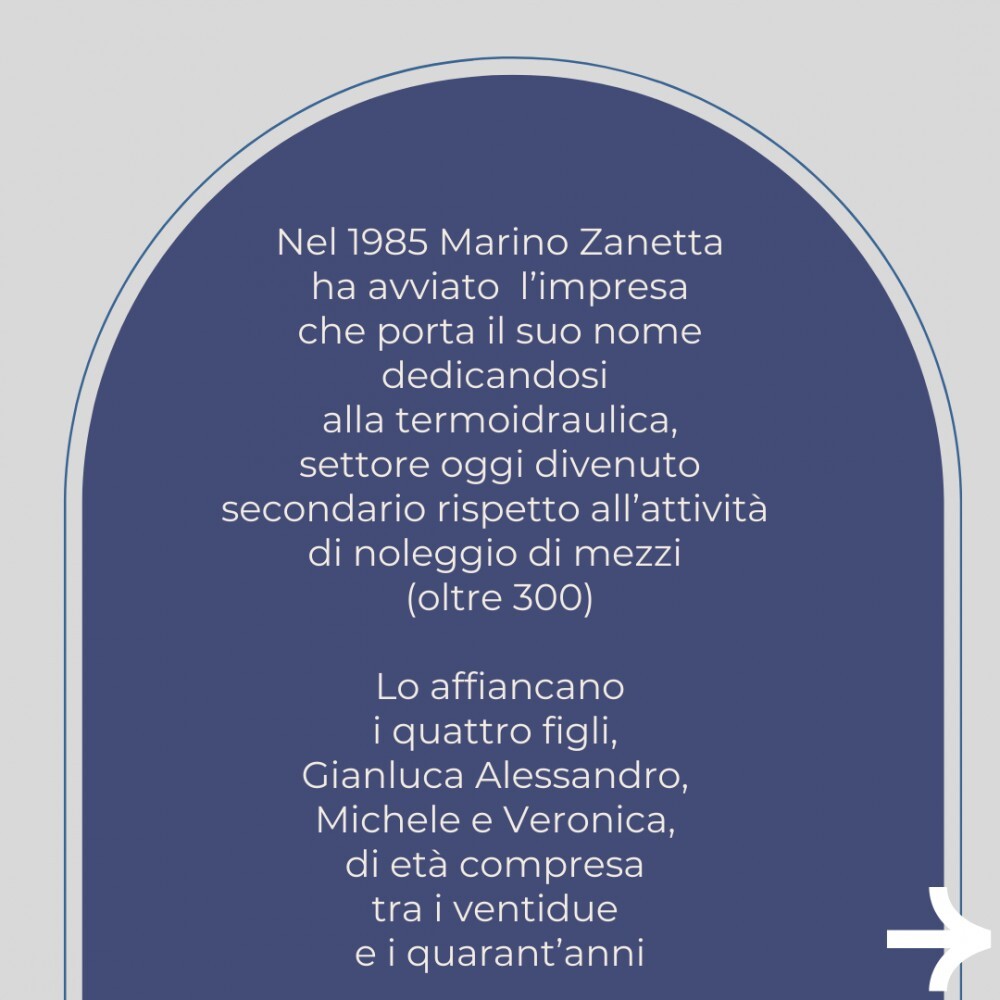 Nel 1985 Marino Zanetta ha avviato l'impresa che porta il suo nome dedicandosi alla termoidraulica, settore oggi divenuto secondario rispetto all'attività di noleggio di mezzi (oltre 300)

Lo affiancano i quattro figli, Gianluca Alessandro, Michele e Veronica, di età compresa tra i ventidue e i quarant'anni